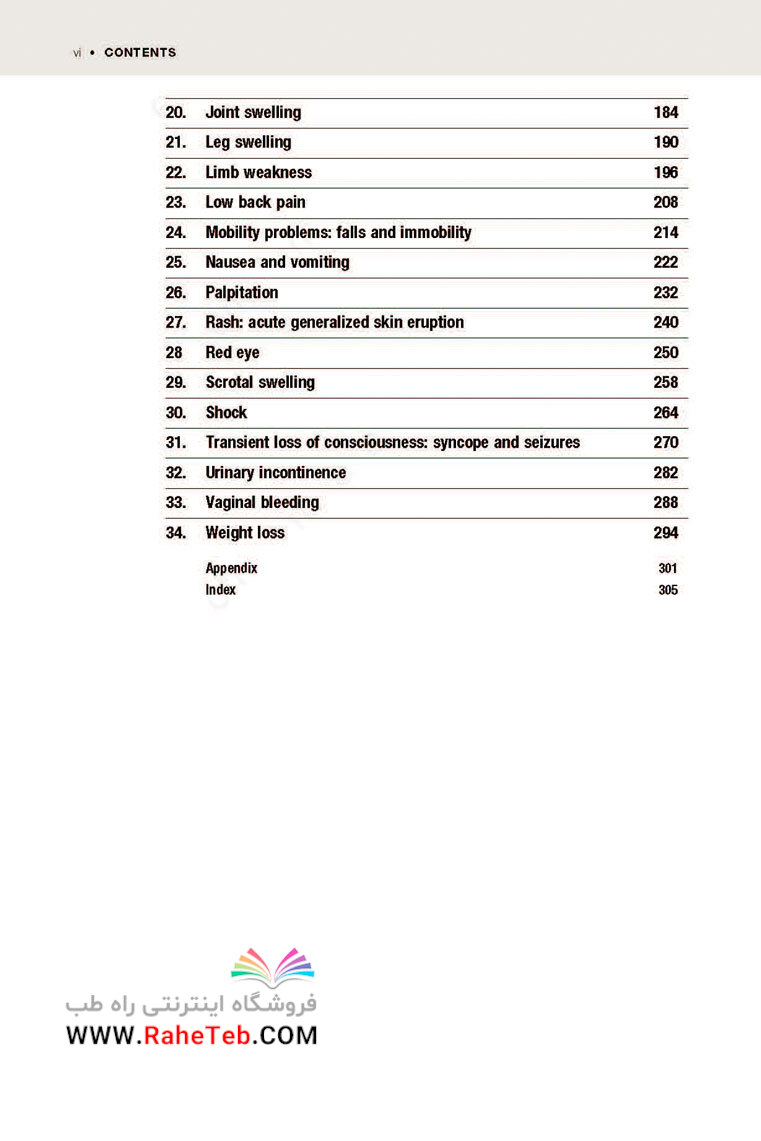 vi • CONTENTS

| | | |
|---|---|---|
| 20. | Joint swelling | 184 |
| 21. | Leg swelling | 190 |
| 22. | Limb weakness | 196 |
| 23. | Low back pain | 208 |
| 24. | Mobility problems: falls and immobility | 214 |
| 25. | Nausea and vomiting | 222 |
| 26. | Palpitation | 232 |
| 27. | Rash: acute generalized skin eruption | 240 |
| 28 | Red eye | 250 |
| 29. | Scrotal swelling | 258 |
| 30. | Shock | 264 |
| 31. | Transient loss of consciousness: syncope and seizures | 270 |
| 32. | Urinary incontinence | 282 |
| 33. | Vaginal bleeding | 288 |
| 34. | Weight loss | 294 |
| | Appendix | 301 |
| | Index | 305 |

فروشگاه اینترنتی راه طب
WWW.RaheTeb.COM